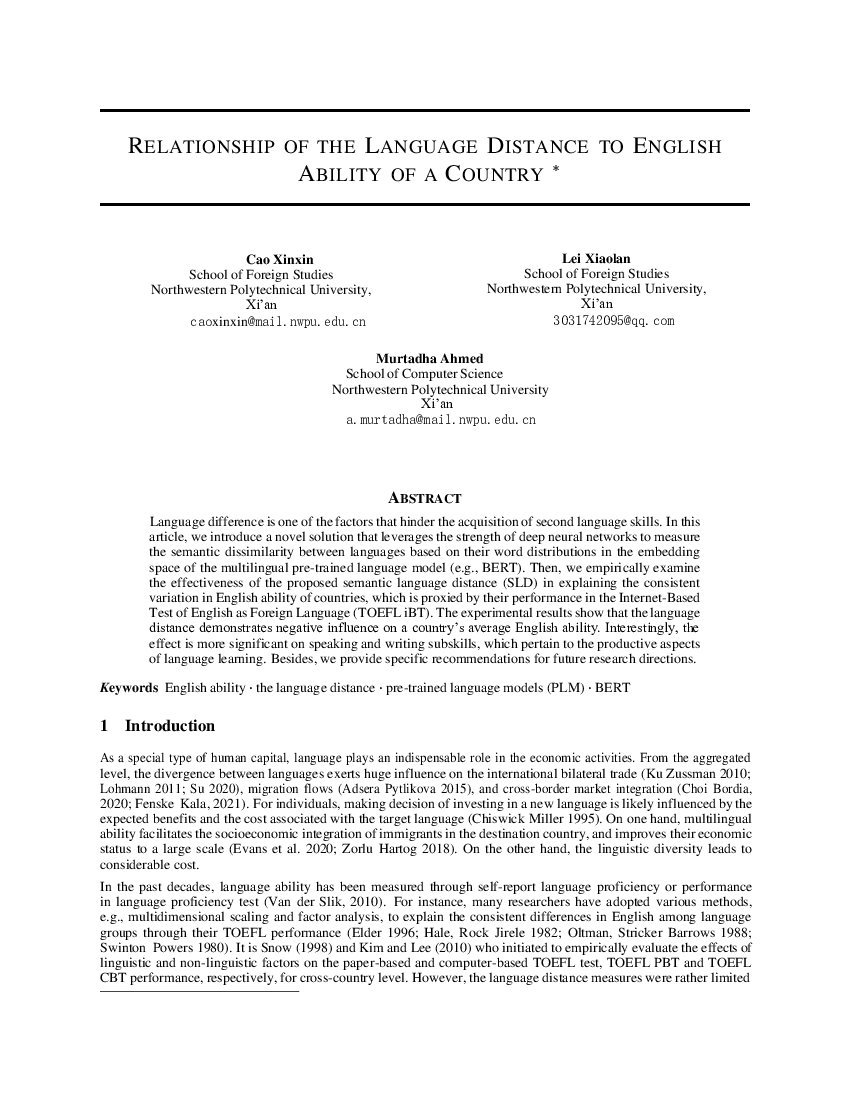 RELATIONSHIP OF THE LANGUAGE DISTANCE TO ENGLISH ABILITY OF A COUNTRY *

Cao Xinxin
School of Foreign Studies
Northwestern Polytechnical University,
Xi'an
caoxinxin@mail.nwpu.edu.cn

Lei Xiaolan
School of Foreign Studies
Northwestern Polytechnical University,
Xi'an
3031742095@qq.com

Murtadha Ahmed
School of Computer Science
Northwestern Polytechnical University
Xi'an
a.murtadha@mail.nwpu.edu.cn

ABSTRACT

Language difference is one of the factors that hinder the acquisition of second language skills. In this article, we introduce a novel solution that leverages the strength of deep neural networks to measure the semantic dissimilarity between languages based on their word distributions in the embedding space of the multilingual pre-trained language model (e.g., BERT). Then, we empirically examine the effectiveness of the proposed semantic language distance (SLD) in explaining the consistent variation in English ability of countries, which is proxied by their performance in the Internet-Based Test of English as Foreign Language (TOEFL iBT). The experimental results show that the language distance demonstrates negative influence on a country's average English ability. Interestingly, the effect is more significant on speaking and writing subskills, which pertain to the productive aspects of language learning. Besides, we provide specific recommendations for future research directions.

Keywords English ability · the language distance · pre-trained language models (PLM) · BERT

1 Introduction

As a special type of human capital, language plays an indispensable role in the economic activities. From the aggregated level, the divergence between languages exerts huge influence on the international bilateral trade (Ku Zussman 2010; Lohmann 2011; Su 2020), migration flows (Adsera Pytlikova 2015), and cross-border market integration (Choi Bordia, 2020; Fenske Kala, 2021). For individuals, making decision of investing in a new language is likely influenced by the expected benefits and the cost associated with the target language (Chiswick Miller 1995). On one hand, multilingual ability facilitates the socioeconomic integration of immigrants in the destination country, and improves their economic status to a large scale (Evans et al. 2020; Zorlu Hartog 2018). On the other hand, the linguistic diversity leads to considerable cost.

In the past decades, language ability has been measured through self-report language proficiency or performance in language proficiency test (Van der Slik, 2010). For instance, many researchers have adopted various methods, e.g., multidimensional scaling and factor analysis, to explain the consistent differences in English among language groups through their TOEFL performance (Elder 1996; Hale, Rock Jirele 1982; Oltman, Stricker Barrows 1988; Swinton Powers 1980). It is Snow (1998) and Kim and Lee (2010) who initiated to empirically evaluate the effects of linguistic and non-linguistic factors on the paper-based and computer-based TOEFL test, TOEFL PBT and TOEFL CBT performance, respectively, for cross-country level. However, the language distance measures were rather limited